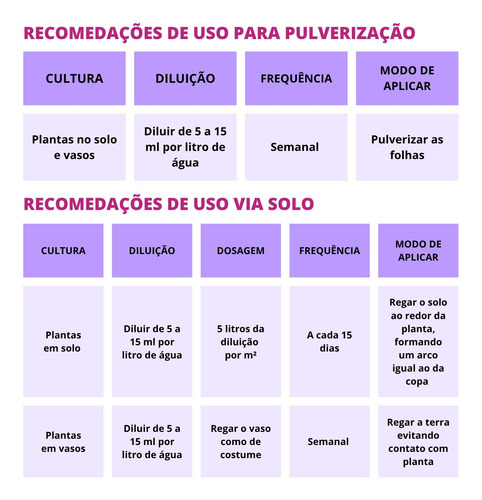 RECOMEDAÇÕES DE USO PARA PULVERIZAÇÃO

| CULTURA | DILUIÇÃO | FREQUÊNCIA | MODO DE APLICAR |
|---|---|---|---|
| Plantas no solo e vasos | Diluir de 5 a 15 ml por litro de água | Semanal | Pulverizar as folhas |

RECOMEDAÇÕES DE USO VIA SOLO

| CULTURA | DILUIÇÃO | DOSAGEM | FREQUÊNCIA | MODO DE APLICAR |
|---|---|---|---|---|
| Plantas em solo | Diluir de 5 a 15 ml por litro de água | 5 litros da diluição por m² | A cada 15 dias | Regar o solo ao redor da planta, formando um arco igual ao da copa |
| Plantas em vasos | Diluir de 5 a 15 ml por litro de água | Regar o vaso como de costume | Semanal | Regar a terra evitando contato com planta |